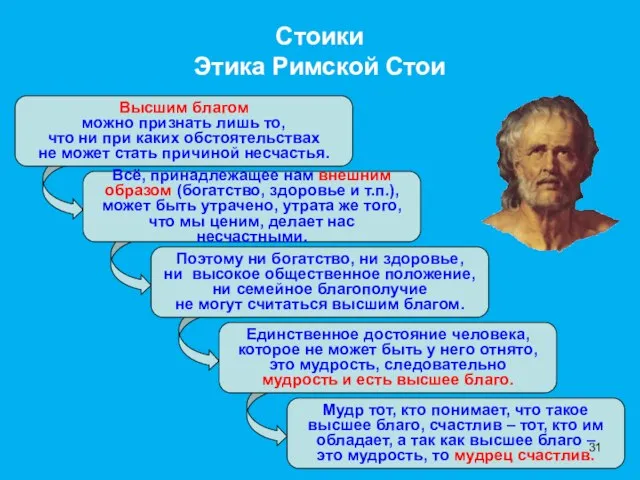 Стоики
Этика Римской Стои

Высшим благом можно признать лишь то, что ни при каких обстоятельствах не может стать причиной несчастья.

Всё, принадлежащее нам внешним образом (богатство, здоровье и т.п.), может быть утрачено, утрата же того, что мы ценим, делает нас несчастными.

Поэтому ни богатство, ни здоровье, ни высокое общественное положение, ни семейное благополучие не могут считаться высшим благом.

Единственное достояние человека, которое не может быть у него отнято, это мудрость, следовательно мудрость и есть высшее благо.

Мудр тот, кто понимает, что такое высшее благо, счастлив – тот, кто им обладает, а так как высшее благо – это мудрость, то мудрец счастлив.

31